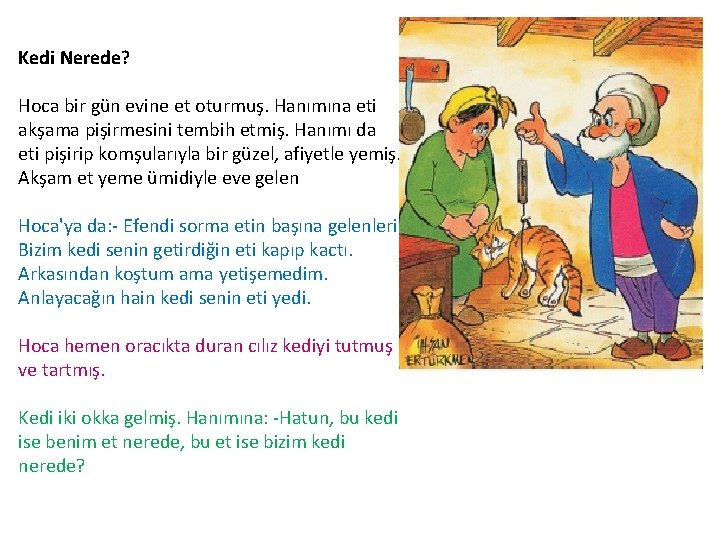 Kedi Nerede?

Hoca bir gün evine et oturmuş. Hanımına eti akşama pişirmesini tembih etmiş. Hanımı da eti pişirip komşularıyla bir güzel, afiyetle yemiş. Akşam et yeme ümidiyle eve gelen

Hoca'ya da:- Efendi sorma etin başına gelenleri Bizim kedi senin getirdiğin eti kapıp kactı. Arkasından koştum ama yetişemedim. Anlayacağın hain kedi senin eti yedi.

Hoca hemen oracıkta duran cılız kediyi tutmuş ve tartmış.

Kedi iki okka gelmiş. Hanımına: -Hatun, bu kedi ise benim et nerede, bu et ise bizim kedi nerede?

İHSAN ERTÜRKMEN